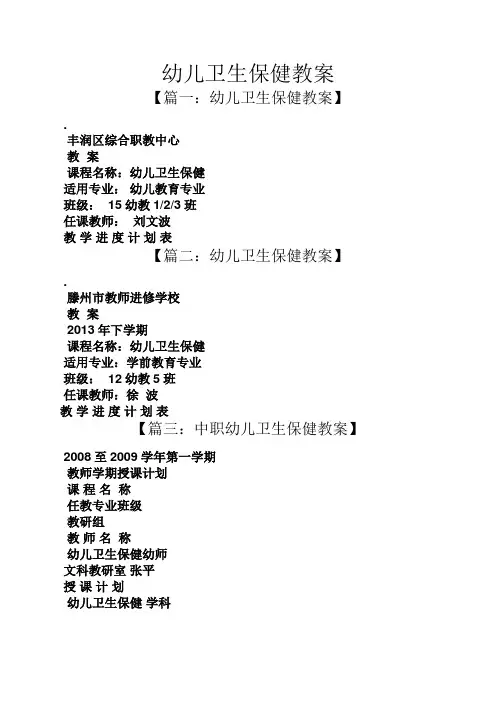 幼儿卫生保健教案

【篇一：幼儿卫生保健教案】

.
丰润区综合职教中心
教 案
课程名称：幼儿卫生保健
适用专业： 幼儿教育专业
班级： 15 幼教 1/2/3 班
任课教师： 刘文波
教 学 进 度 计 划 表

【篇二：幼儿卫生保健教案】

.
滕州市教师进修学校
教 案
2013 年下学期
课程名称：幼儿卫生保健
适用专业：学前教育专业
班级： 12 幼教 5 班
任课教师：徐 波
教 学 进 度 计 划 表

【篇三：中职幼儿卫生保健教案】

2008 至 2009 学年第一学期
教师学期授课计划
课 程 名 称
任教专业班级
教研组
教 师 名 称
幼儿卫生保健幼师
文科教研室 张平
授 课 计 划
幼儿卫生保健 学科